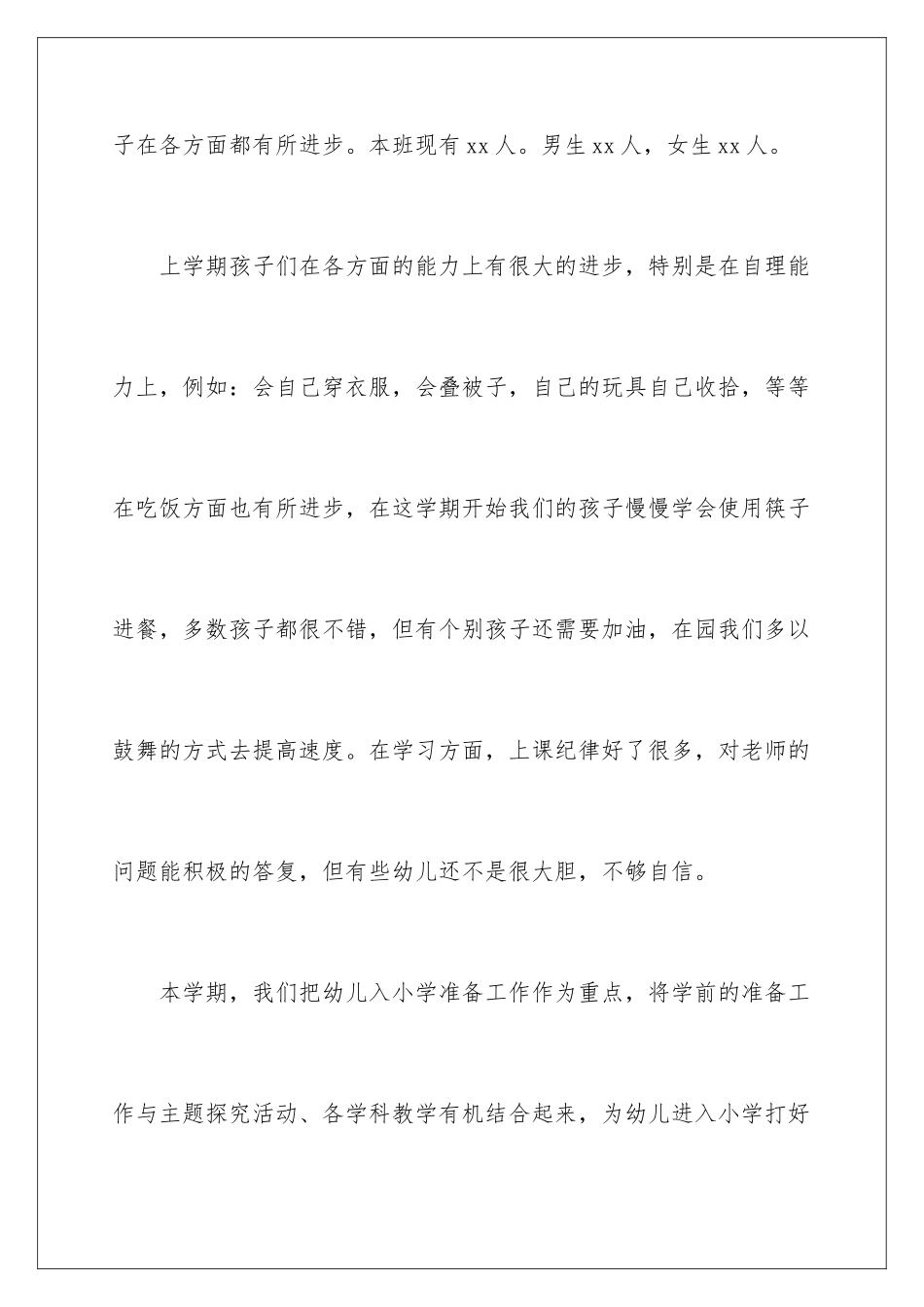 子在各方面都有所进步。本班现有 xx 人。男生 xx 人，女生 xx 人。

上学期孩子们在各方面的能力上有很大的进步，特别是在自理能力上，例如：会自己穿衣服，会叠被子，自己的玩具自己收拾，等等在吃饭方面也有所进步，在这学期开始我们的孩子慢慢学会使用筷子进餐，多数孩子都很不错，但有个别孩子还需要加油，在园我们多以鼓舞的方式去提高速度。在学习方面，上课纪律好了很多，对老师的问题能积极的答复，但有些幼儿还不是很大胆，不够自信。

本学期，我们把幼儿入小学准备工作作为重点，将学前的准备工作与主题探究活动、各学科教学有机结合起来，为幼儿进入小学打好